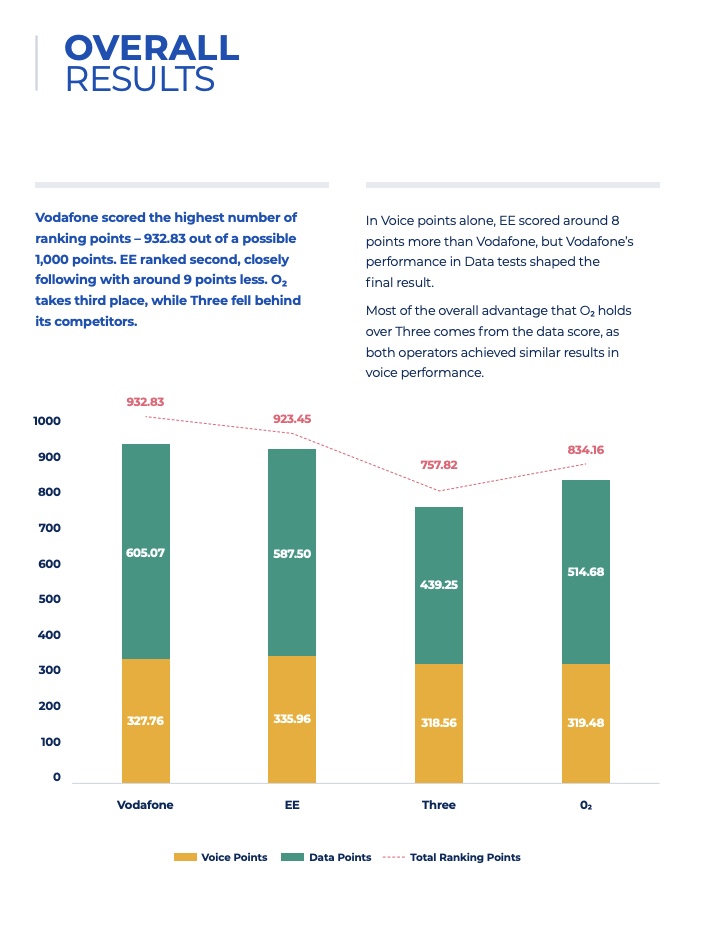 OVERALL RESULTS

Vodafone scored the highest number of ranking points – 932.83 out of a possible 1,000 points. EE ranked second, closely following with around 9 points less. $O_2$ takes third place, while Three fell behind its competitors.

In Voice points alone, EE scored around 8 points more than Vodafone, but Vodafone's performance in Data tests shaped the final result.

Most of the overall advantage that $O_2$ holds over Three comes from the data score, as both operators achieved similar results in voice performance.

932.83
923.45
757.82
834.16

1000
900
800
700
600
500
400
300
200
100
0

605.07
587.50
439.25
514.68

327.76
335.96
318.56
319.48

Vodafone
EE
Three
$O_2$

Voice Points
Data Points
Total Ranking Points